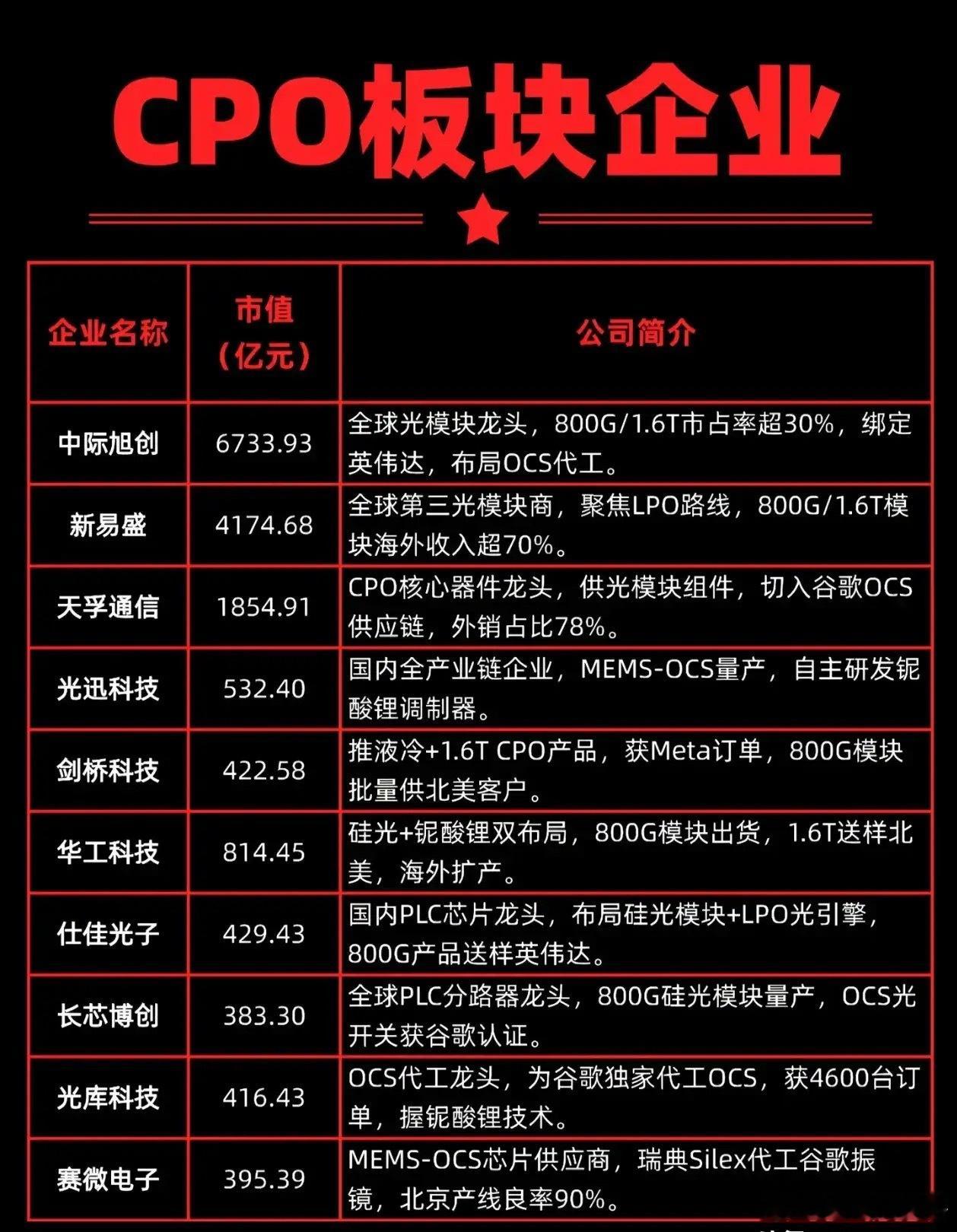 CPO板块企业

| 企业名称 | 市值（亿元） | 公司简介 |
|---|---|---|
| 中际旭创 | 6733.93 | 全球光模块龙头，800G/1.6T市占率超30%，绑定英伟达，布局OCS代工。 |
| 新易盛 | 4174.68 | 全球第三光模块商，聚焦LPO路线，800G/1.6T模块海外收入超70%。 |
| 天孚通信 | 1854.91 | CPO核心器件龙头，供光模块组件，切入谷歌OCS供应链，外销占比78%。 |
| 光迅科技 | 532.40 | 国内全产业链企业，MEMS-OCS量产，自主研发铌酸锂调制器。 |
| 剑桥科技 | 422.58 | 推液冷+1.6T CPO产品，获Meta订单，800G模块批量供北美客户。 |
| 华工科技 | 814.45 | 硅光+铌酸锂双布局，800G模块出货，1.6T送样北美，海外扩产。 |
| 仕佳光子 | 429.43 | 国内PLC芯片龙头，布局硅光模块+LPO光引擎，800G产品送样英伟达。 |
| 长芯博创 | 383.30 | 全球PLC分路器龙头，800G硅光模块量产，OCS光开关获谷歌认证。 |
| 光库科技 | 416.43 | OCS代工龙头，为谷歌独家代工OCS，获4600台订单，握铌酸锂技术。 |
| 赛微电子 | 395.39 | MEMS-OCS芯片供应商，瑞典Silex代工谷歌振镜，北京产线良率90%。 |